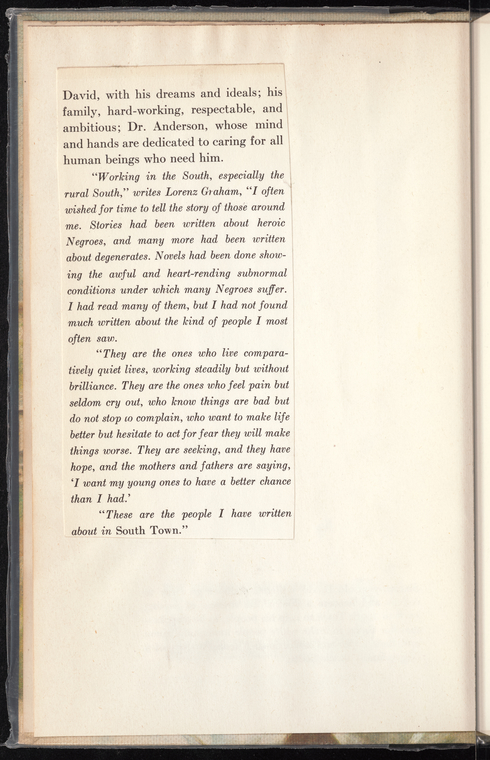 David, with his dreams and ideals; his family, hard-working, respectable, and ambitious; Dr. Anderson, whose mind and hands are dedicated to caring for all human beings who need him.

"Working in the South, especially the rural South," writes Lorenz Graham, "I often wished for time to tell the story of those around me. Stories had been written about heroic Negroes, and many more had been written about degenerates. Novels had been done showing the awful and heart-rending subnormal conditions under which many Negroes suffer. I had read many of them, but I had not found much written about the kind of people I most often saw.

"They are the ones who live comparatively quiet lives, working steadily but without brilliance. They are the ones who feel pain but seldom cry out, who know things are bad but do not stop to complain, who want to make life better but hesitate to act for fear they will make things worse. They are seeking, and they have hope, and the mothers and fathers are saying, 'I want my young ones to have a better chance than I had.'

"These are the people I have written about in South Town."